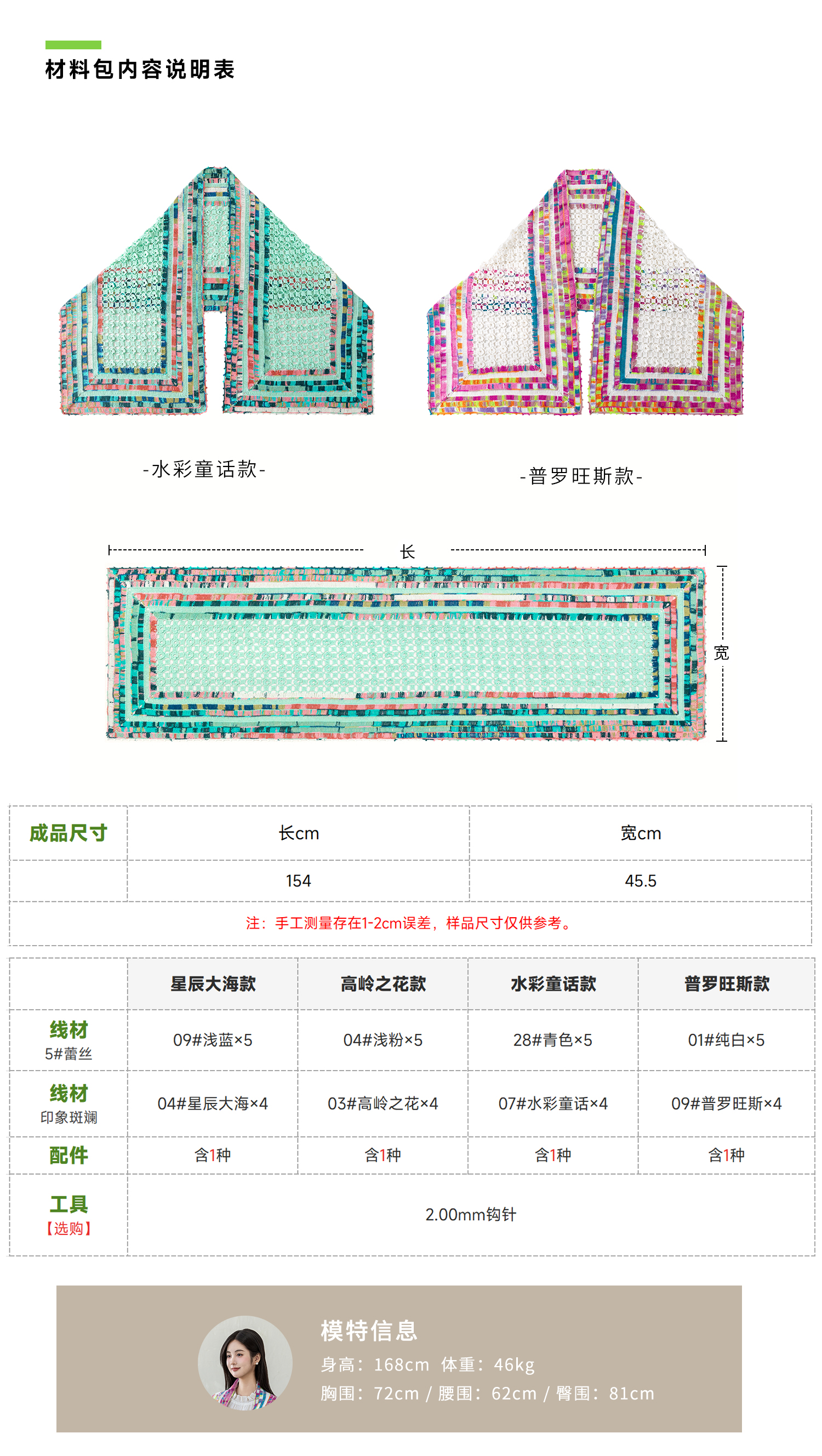 材料包内容说明表

-水彩童话款-

-普罗旺斯款-

长

宽

| 成品尺寸 | 长cm | 宽cm |
|---|---|---|
| | 154 | 45.5 |
| 注：手工测量存在1-2cm误差，样品尺寸仅供参考。 | | |

| | 星辰大海款 | 高岭之花款 | 水彩童话款 | 普罗旺斯款 |
|---|---|---|---|---|
| 线材 5#蕾丝 | 09#浅蓝×5 | 04#浅粉×5 | 28#青色×5 | 01#纯白×5 |
| 线材 印象斑斓 | 04#星辰大海×4 | 03#高岭之花×4 | 07#水彩童话×4 | 09#普罗旺斯×4 |
| 配件 | 含1种 | 含1种 | 含1种 | 含1种 |
| 工具 【选购】 | 2.00mm钩针 | | | |

模特信息

身高：168cm 体重：46kg

胸围：72cm / 腰围：62cm / 臀围：81cm